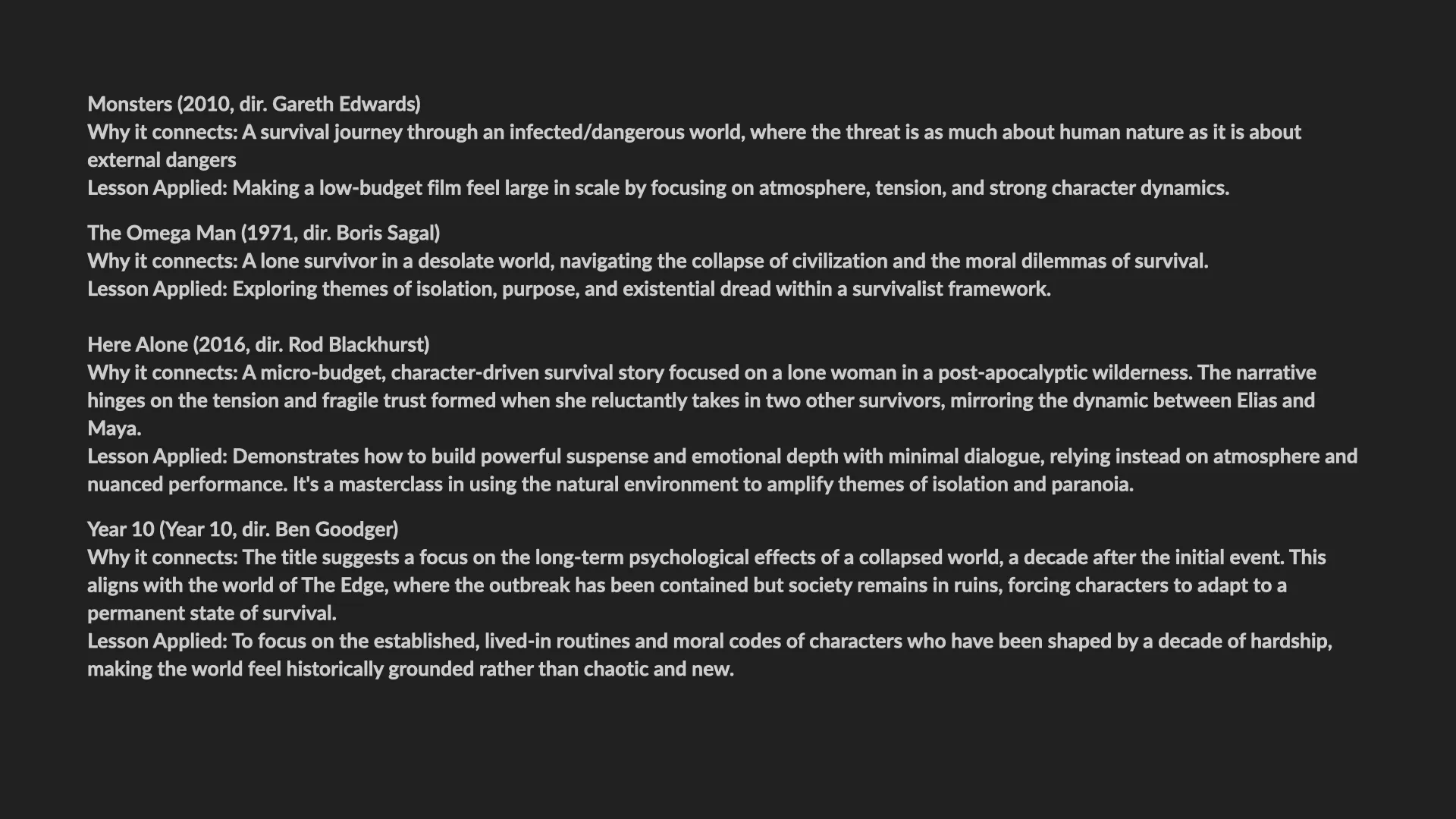 Monsters (2010, dir. Gareth Edwards)
Why it connects: A survival journey through an infected/dangerous world, where the threat is as much about human nature as it is about external dangers
Lesson Applied: Making a low-budget film feel large in scale by focusing on atmosphere, tension, and strong character dynamics.

The Omega Man (1971, dir. Boris Sagal)
Why it connects: A lone survivor in a desolate world, navigating the collapse of civilization and the moral dilemmas of survival.
Lesson Applied: Exploring themes of isolation, purpose, and existential dread within a survivalist framework.

Here Alone (2016, dir. Rod Blackhurst)
Why it connects: A micro-budget, character-driven survival story focused on a lone woman in a post-apocalyptic wilderness. The narrative hinges on the tension and fragile trust formed when she reluctantly takes in two other survivors, mirroring the dynamic between Elias and Maya.
Lesson Applied: Demonstrates how to build powerful suspense and emotional depth with minimal dialogue, relying instead on atmosphere and nuanced performance. It's a masterclass in using the natural environment to amplify themes of isolation and paranoia.

Year 10 (Year 10, dir. Ben Goodger)
Why it connects: The title suggests a focus on the long-term psychological effects of a collapsed world, a decade after the initial event. This aligns with the world of The Edge, where the outbreak has been contained but society remains in ruins, forcing characters to adapt to a permanent state of survival.
Lesson Applied: To focus on the established, lived-in routines and moral codes of characters who have been shaped by a decade of hardship, making the world feel historically grounded rather than chaotic and new.